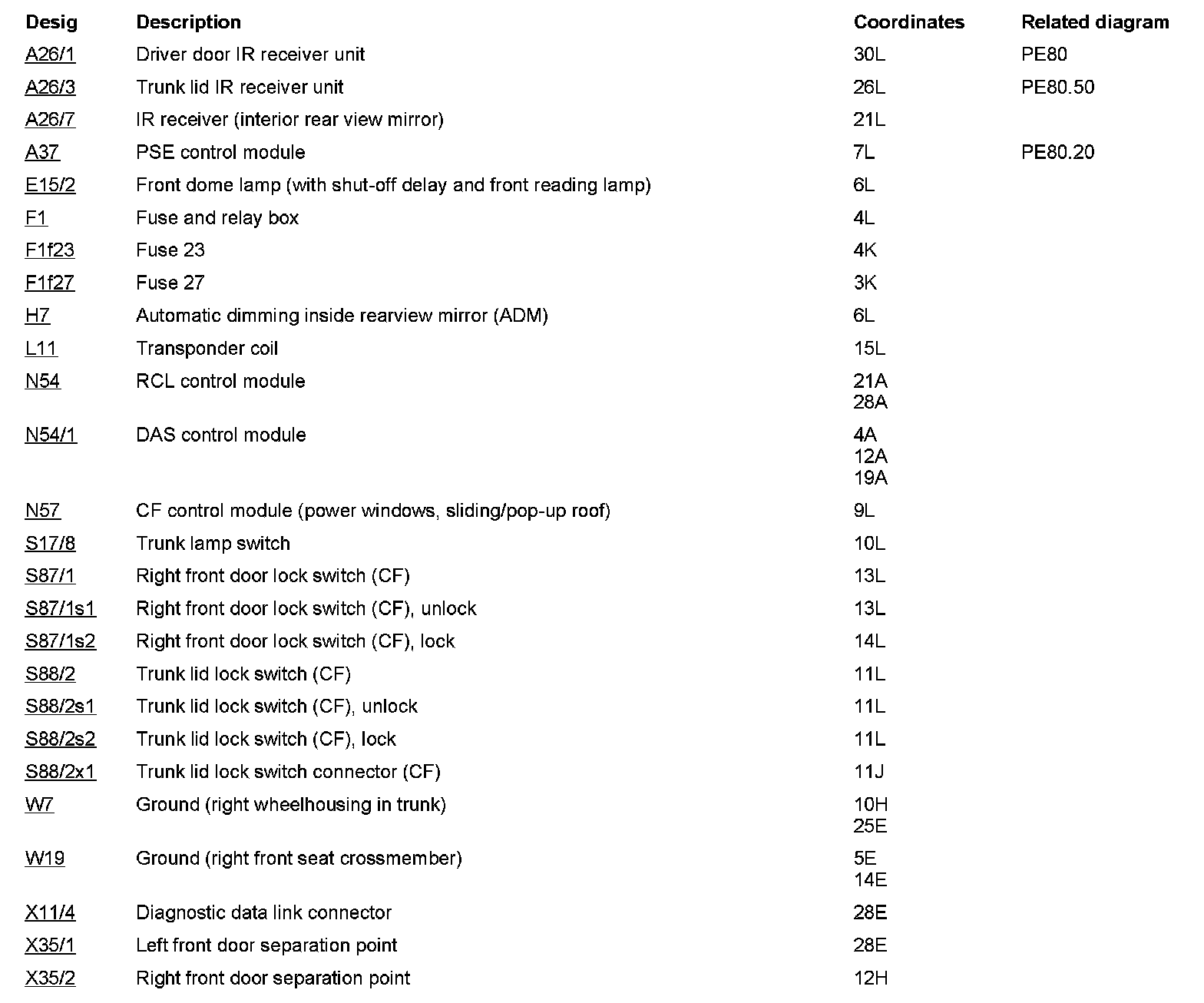 | Desig | Description | Coordinates | Related diagram |
|---|---|---|---|
| A26/1 | Driver door IR receiver unit | 30L | PE80 |
| A26/3 | Trunk lid IR receiver unit | 26L | PE80.50 |
| A26/7 | IR receiver (interior rear view mirror) | 21L | |
| A37 | PSE control module | 7L | PE80.20 |
| E15/2 | Front dome lamp (with shut-off delay and front reading lamp) | 6L | |
| F1 | Fuse and relay box | 4L | |
| F1f23 | Fuse 23 | 4K | |
| F1f27 | Fuse 27 | 3K | |
| H7 | Automatic dimming inside rearview mirror (ADM) | 6L | |
| L11 | Transponder coil | 15L | |
| N54 | RCL control module | 21A 28A | |
| N54/1 | DAS control module | 4A 12A 19A | |
| N57 | CF control module (power windows, sliding/pop-up roof) | 9L | |
| S17/8 | Trunk lamp switch | 10L | |
| S87/1 | Right front door lock switch (CF) | 13L | |
| S87/1s1 | Right front door lock switch (CF), unlock | 13L | |
| S87/1s2 | Right front door lock switch (CF), lock | 14L | |
| S88/2 | Trunk lid lock switch (CF) | 11L | |
| S88/2s1 | Trunk lid lock switch (CF), unlock | 11L | |
| S88/2s2 | Trunk lid lock switch (CF), lock | 11L | |
| S88/2x1 | Trunk lid lock switch connector (CF) | 11J | |
| W7 | Ground (right wheelhousing in trunk) | 10H 25E | |
| W19 | Ground (right front seat crossmember) | 5E 14E | |
| X11/4 | Diagnostic data link connector | 28E | |
| X35/1 | Left front door separation point | 28E | |
| X35/2 | Right front door separation point | 12H | |